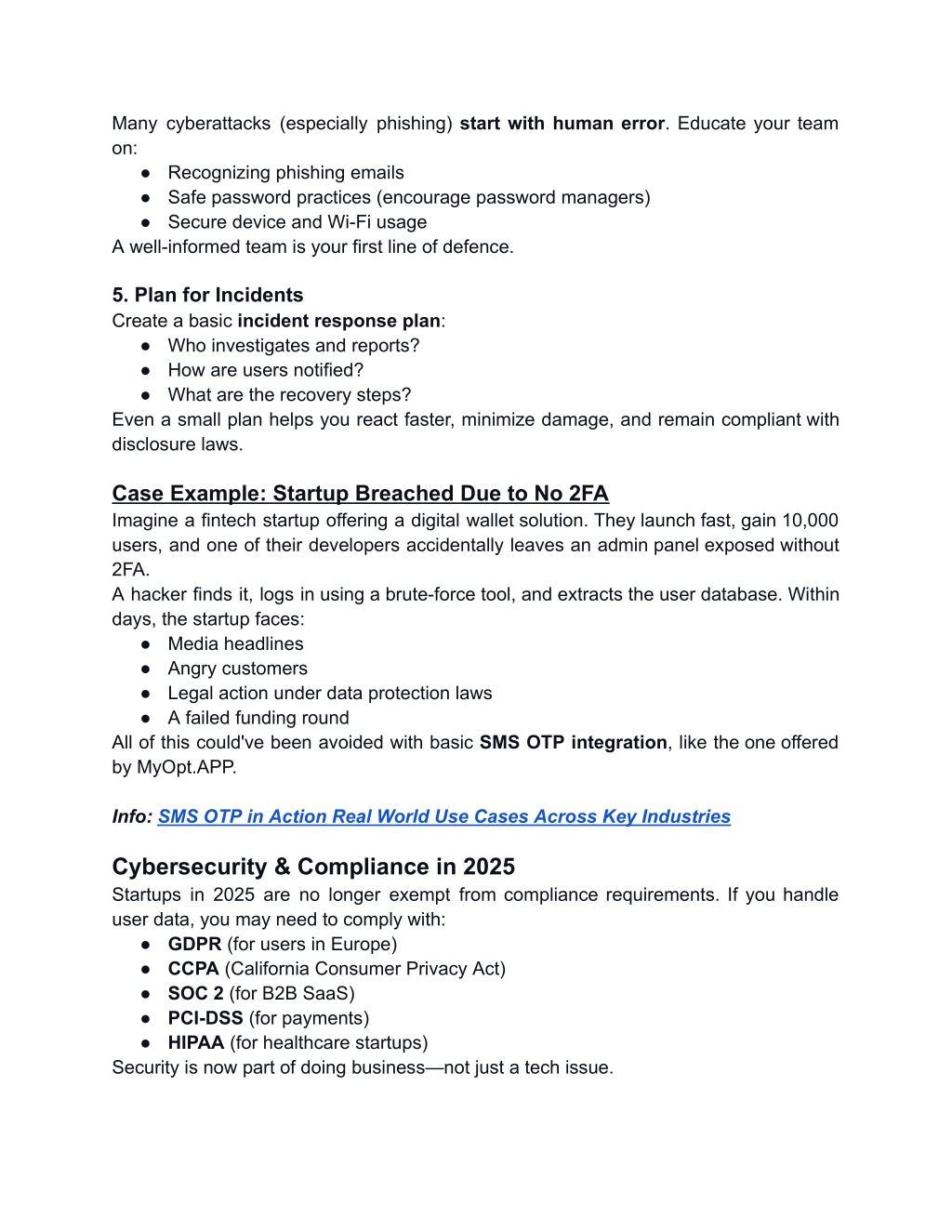 Many cyberattacks (especially phishing) start with human error. Educate your team on:
● Recognizing phishing emails
● Safe password practices (encourage password managers)
● Secure device and Wi-Fi usage
A well-informed team is your first line of defence.

5. Plan for Incidents
Create a basic incident response plan:
● Who investigates and reports?
● How are users notified?
● What are the recovery steps?
Even a small plan helps you react faster, minimize damage, and remain compliant with disclosure laws.

Case Example: Startup Breached Due to No 2FA
Imagine a fintech startup offering a digital wallet solution. They launch fast, gain 10,000 users, and one of their developers accidentally leaves an admin panel exposed without 2FA.
A hacker finds it, logs in using a brute-force tool, and extracts the user database. Within days, the startup faces:
● Media headlines
● Angry customers
● Legal action under data protection laws
● A failed funding round
All of this could've been avoided with basic SMS OTP integration, like the one offered by MyOpt.APP.

Info: SMS OTP in Action Real World Use Cases Across Key Industries

Cybersecurity & Compliance in 2025
Startups in 2025 are no longer exempt from compliance requirements. If you handle user data, you may need to comply with:
● GDPR (for users in Europe)
● CCPA (California Consumer Privacy Act)
● SOC 2 (for B2B SaaS)
● PCI-DSS (for payments)
● HIPAA (for healthcare startups)
Security is now part of doing business—not just a tech issue.